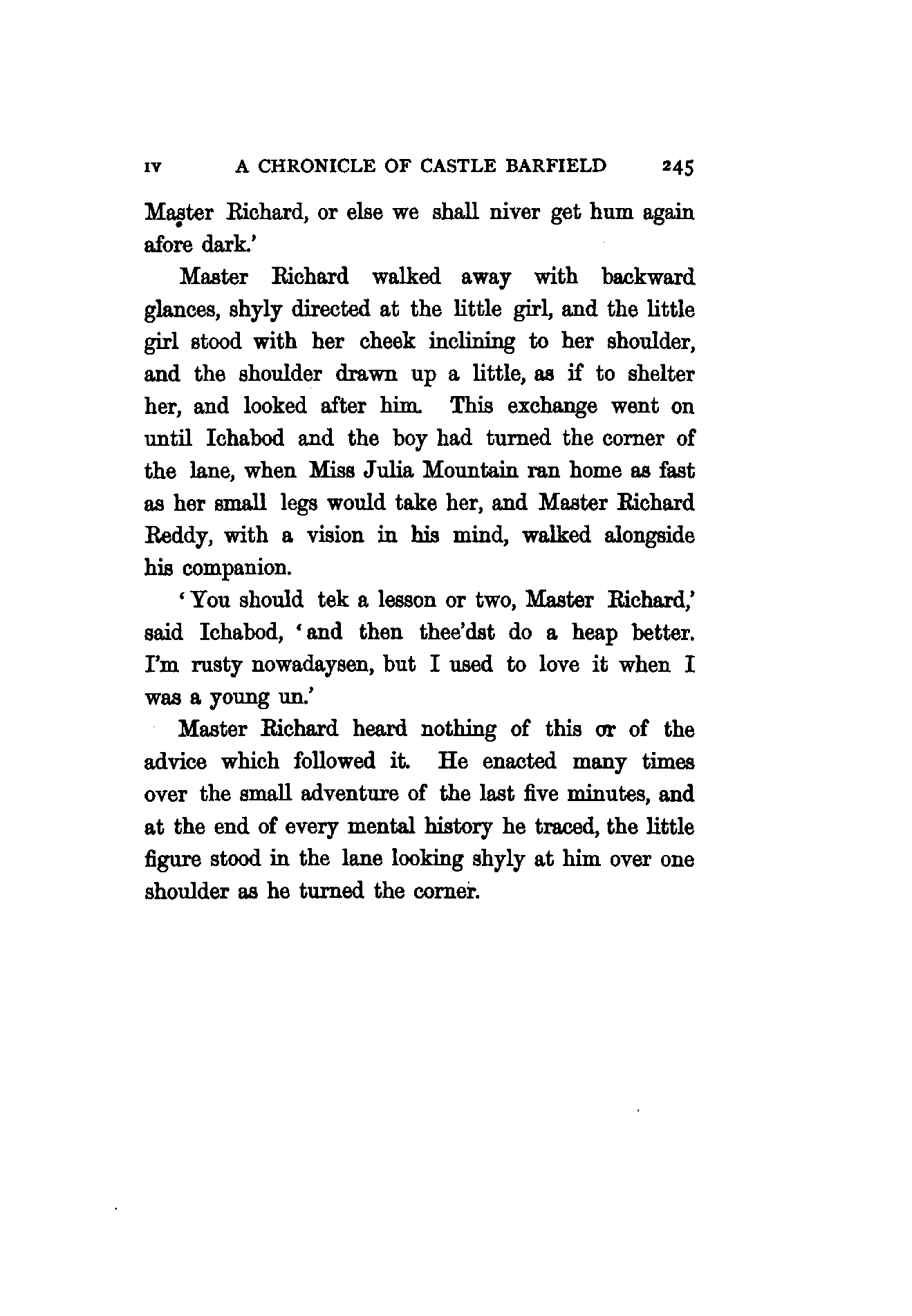 IV A CHRONICLE OF CASTLE BARFIELD 245

Master Richard, or else we shall niver get hum again afore dark.'

Master Richard walked away with backward glances, shyly directed at the little girl, and the little girl stood with her cheek inclining to her shoulder, and the shoulder drawn up a little, as if to shelter her, and looked after him. This exchange went on until Ichabod and the boy had turned the corner of the lane, when Miss Julia Mountain ran home as fast as her small legs would take her, and Master Richard Reddy, with a vision in his mind, walked alongside his companion.

'You should tek a lesson or two, Master Richard,' said Ichabod, 'and then thee'dst do a heap better. I'm rusty nowadaysen, but I used to love it when I was a young un.'

Master Richard heard nothing of this or of the advice which followed it. He enacted many times over the small adventure of the last five minutes, and at the end of every mental history he traced, the little figure stood in the lane looking shyly at him over one shoulder as he turned the corner.